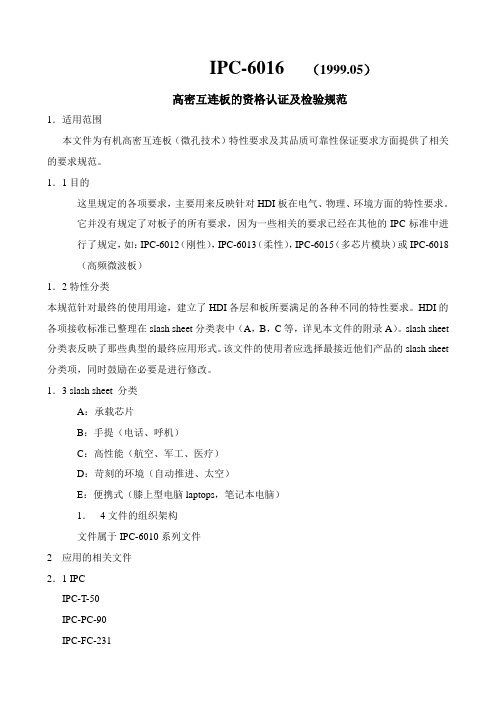 IPC-6016　（1999.05）

高密互连板的资格认证及检验规范

1．适用范围

本文件为有机高密互连板（微孔技术）特性要求及其品质可靠性保证要求方面提供了相关的要求规范。

1．1 目的

这里规定的各项要求，主要用来反映针对 HDI 板在电气、物理、环境方面的特性要求。它并没有规定了对板子的所有要求，因为一些相关的要求已经在其他的 IPC 标准中进行了规定，如：IPC-6012（刚性），IPC-6013（柔性），IPC-6015（多芯片模块）或 IPC-6018（高频微波板）

1．2 特性分类

本规范针对最终的使用用途，建立了 HDI 各层和板所要满足的各种不同的特性要求。HDI 的各项接收标准已整理在 slash sheet 分类表中（A，B，C 等，详见本文件的附录 A）。slash sheet 分类表反映了那些典型的最终应用形式。该文件的使用者应选择最接近他们产品的 slash sheet 分类项，同时鼓励在必要是进行修改。

1．3 slash sheet 分类

A：承载芯片

B：手提（电话、呼机）

C：高性能（航空、军工、医疗）

D：苛刻的环境（自动推进、太空）

E：便携式（膝上型电脑 laptops，笔记本电脑）

1．　4 文件的组织架构

文件属于 IPC-6010 系列文件

2　应用的相关文件

2．1 IPC

IPC-T-50

IPC-PC-90

IPC-FC-231